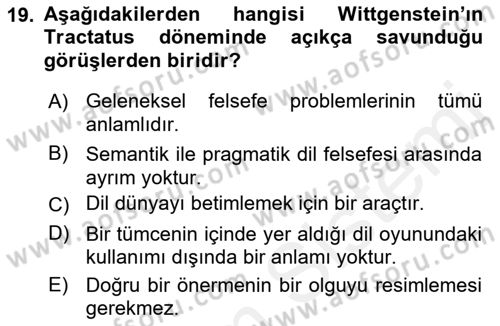 19. Aşağıdakilerden hangisi Wittgenstein'ın Tractatus döneminde açıkça savunduğu görüşlerden biridir?

A) Geleneksel felsefe problemlerinin tümü anlamlıdır.

B) Semantik ile pragmatik dil felsefesi arasında ayrım yoktur.

C) Dil dünyayı betimlemek için bir araçtır.

D) Bir tümcenin içinde yer aldığı dil oyunundaki kullanımı dışında bir anlamı yoktur.

E) Doğru bir önermenin bir olguyu resimlemesi gerekmez.

www.aofsoru.com